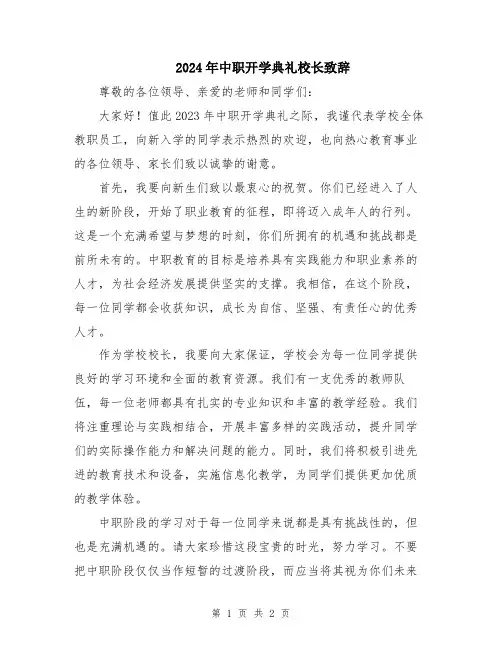 2024年中职开学典礼校长致辞

尊敬的各位领导、亲爱的老师和同学们：

大家好！值此2023年中职开学典礼之际，我谨代表学校全体教职员工，向新入学的同学表示热烈的欢迎，也向热心教育事业的各位领导、家长们致以诚挚的谢意。

首先，我要向新生们致以最衷心的祝贺。你们已经进入了人生的新阶段，开始了职业教育的征程，即将迈入成年人的行列。这是一个充满希望与梦想的时刻，你们所拥有的机遇和挑战都是前所未有的。中职教育的目标是培养具有实践能力和职业素养的人才，为社会经济发展提供坚实的支撑。我相信，在这个阶段，每一位同学都会收获知识，成长为自信、坚强、有责任心的优秀人才。

作为学校校长，我要向大家保证，学校会为每一位同学提供良好的学习环境和全面的教育资源。我们有一支优秀的教师队伍，每一位老师都具有扎实的专业知识和丰富的教学经验。我们将注重理论与实践相结合，开展丰富多样的实践活动，提升同学们的实际操作能力和解决问题的能力。同时，我们将积极引进先进的教育技术和设备，实施信息化教学，为同学们提供更加优质的教学体验。

中职阶段的学习对于每一位同学来说都是具有挑战性的，但也是充满机遇的。请大家珍惜这段宝贵的时光，努力学习。不要把中职阶段仅仅当作短暂的过渡阶段，而应当将其视为你们未来

第 1 页 共 2 页